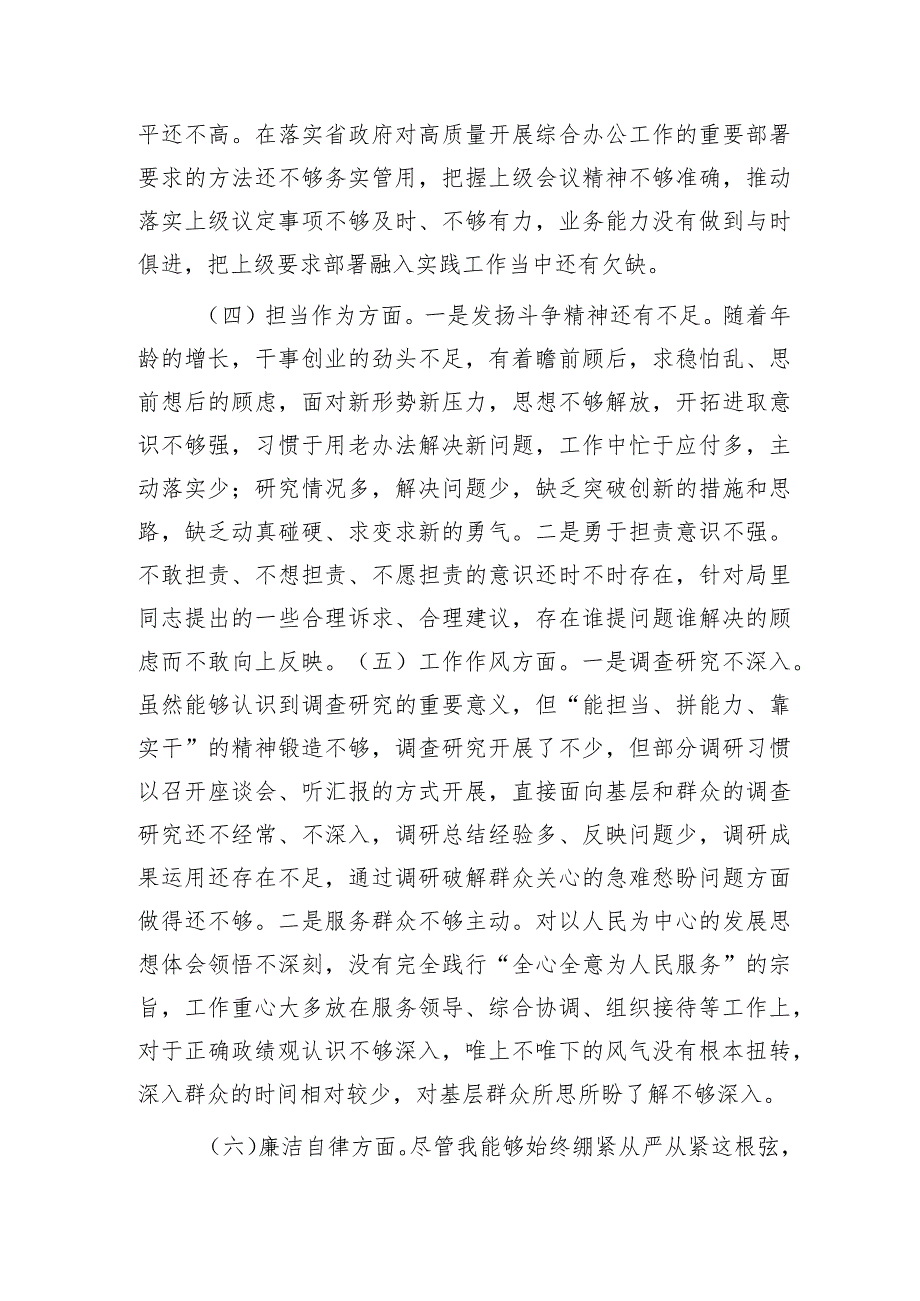 平还不高。在落实省政府对高质量开展综合办公工作的重要部署要求的方法还不够务实管用，把握上级会议精神不够准确，推动落实上级议定事项不够及时、不够有力，业务能力没有做到与时俱进，把上级要求部署融入实践工作当中还有欠缺。

（四）担当作为方面。一是发扬斗争精神还有不足。随着年龄的增长，干事创业的劲头不足，有着瞻前顾后，求稳怕乱、思前想后的顾虑，面对新形势新压力，思想不够解放，开拓进取意识不够强，习惯于用老办法解决新问题，工作中忙于应付多，主动落实少；研究情况多，解决问题少，缺乏突破创新的措施和思路，缺乏动真碰硬、求变求新的勇气。二是勇于担责意识不强。不敢担责、不想担责、不愿担责的意识还时不时存在，针对局里同志提出的一些合理诉求、合理建议，存在谁提问题谁解决的顾虑而不敢向上反映。（五）工作作风方面。一是调查研究不深入。虽然能够认识到调查研究的重要意义，但“能担当、拼能力、靠实干”的精神锻造不够，调查研究开展了不少，但部分调研习惯以召开座谈会、听汇报的方式开展，直接面向基层和群众的调查研究还不经常、不深入，调研总结经验多、反映问题少，调研成果运用还存在不足，通过调研破解群众关心的急难愁盼问题方面做得还不够。二是服务群众不够主动。对以人民为中心的发展思想体会领悟不深刻，没有完全践行“全心全意为人民服务”的宗旨，工作重心大多放在服务领导、综合协调、组织接待等工作上，对于正确政绩观认识不够深入，唯上不唯下的风气没有根本扭转，深入群众的时间相对较少，对基层群众所思所盼了解不够深入。

（六）廉洁自律方面。尽管我能够始终绷紧从严从紧这根弦，